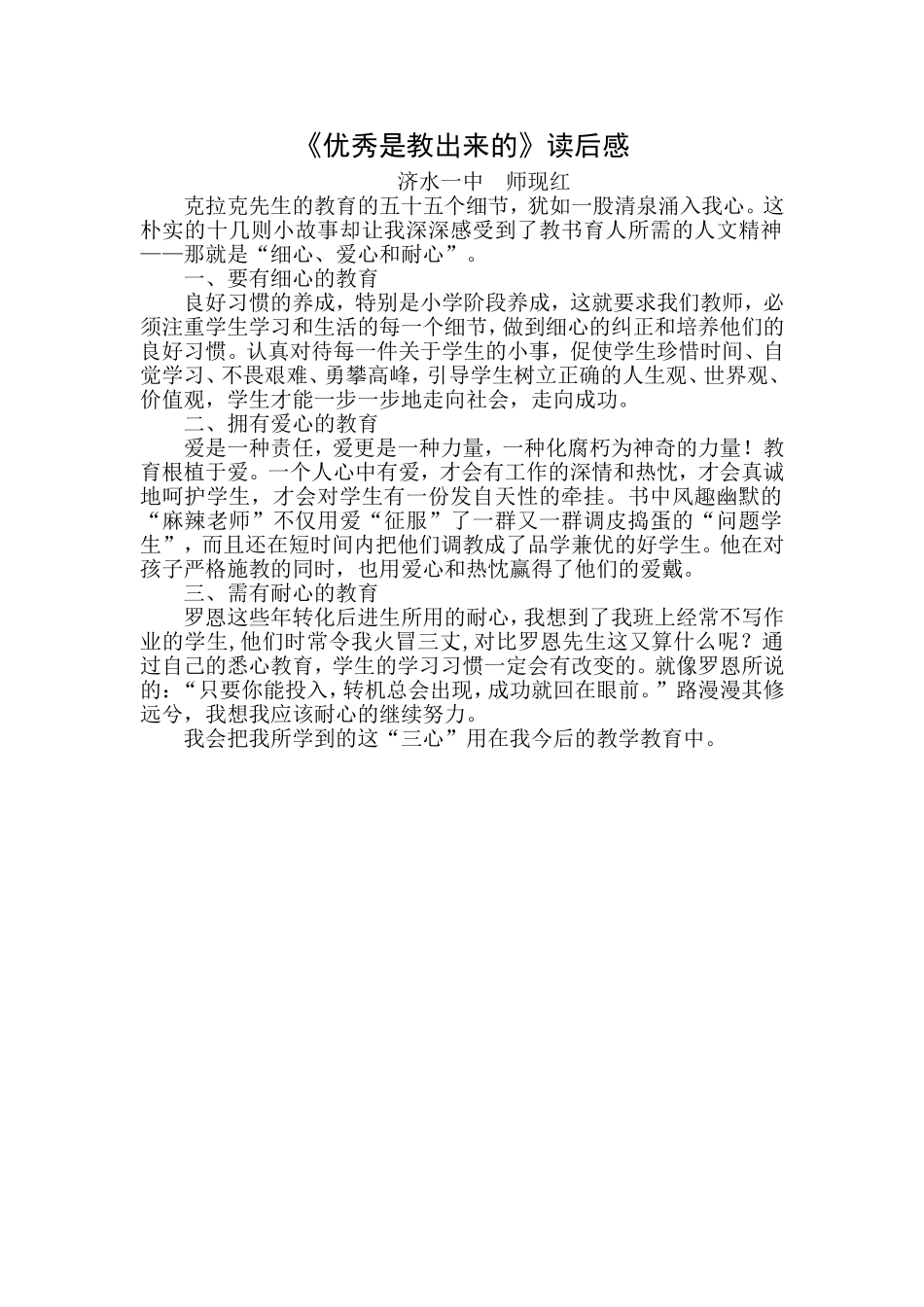 《优秀是教出来的》读后感

济水一中　师现红

克拉克先生的教育的五十五个细节，犹如一股清泉涌入我心。这朴实的十几则小故事却让我深深感受到了教书育人所需的人文精神——那就是“细心、爱心和耐心”。

一、要有细心的教育

良好习惯的养成，特别是小学阶段养成，这就要求我们教师，必须注重学生学习和生活的每一个细节，做到细心的纠正和培养他们的良好习惯。认真对待每一件关于学生的小事，促使学生珍惜时间、自觉学习、不畏艰难、勇攀高峰，引导学生树立正确的人生观、世界观、价值观，学生才能一步一步地走向社会，走向成功。

二、拥有爱心的教育

爱是一种责任，爱更是一种力量，一种化腐朽为神奇的力量！教育根植于爱。一个人心中有爱，才会有工作的深情和热忱，才会真诚地呵护学生，才会对学生有一份发自天性的牵挂。书中风趣幽默的“麻辣老师”不仅用爱“征服”了一群又一群调皮捣蛋的“问题学生”，而且还在短时间内把他们调教成了品学兼优的好学生。他在对孩子严格施教的同时，也用爱心和热忱赢得了他们的爱戴。

三、需有耐心的教育

罗恩这些年转化后进生所用的耐心，我想到了我班上经常不写作业的学生，他们时常令我火冒三丈，对比罗恩先生这又算什么呢？通过自己的悉心教育，学生的学习习惯一定会有改变的。就像罗恩所说的：“只要你能投入，转机总会出现，成功就回在眼前。”路漫漫其修远兮，我想我应该耐心的继续努力。

我会把我所学到的这“三心”用在我今后的教学教育中。